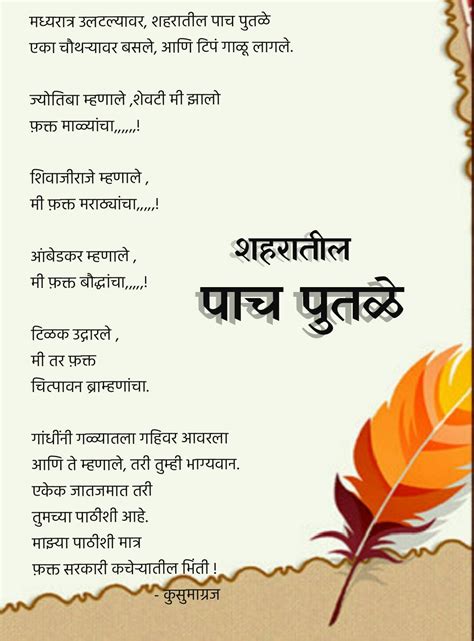 मध्यरात्र उलटल्यावर, शहरातील पाच पुतळे
एका चौथऱ्यावर बसले, आणि टिपं गाळू लागले.

ज्योतिबा म्हणाले ,शेवटी मी झालो
फ़क्त माळ्यांचा,,,,,,!

शिवाजीराजे म्हणाले ,
मी फ़क्त मराठ्यांचा,,,,,!

आंबेडकर म्हणाले ,
मी फ़क्त बौद्धांचा,,,,,!

टिळक उद्गारले ,
मी तर फ़क्त
चित्पावन ब्राम्हणांचा.

गांधींनी गळ्यातला गहिवर आवरला
आणि ते म्हणाले, तरी तुम्ही भाग्यवान.
एकेक जातजमात तरी
तुमच्या पाठीशी आहे.
माझ्या पाठीशी मात्र
फ़क्त सरकारी कचेऱ्यातील भिंती !

- कुसुमाग्रज

शहरातील
पाच पुतळे